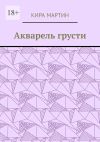 18+

КИРА МАРТИН

Акварель грусти